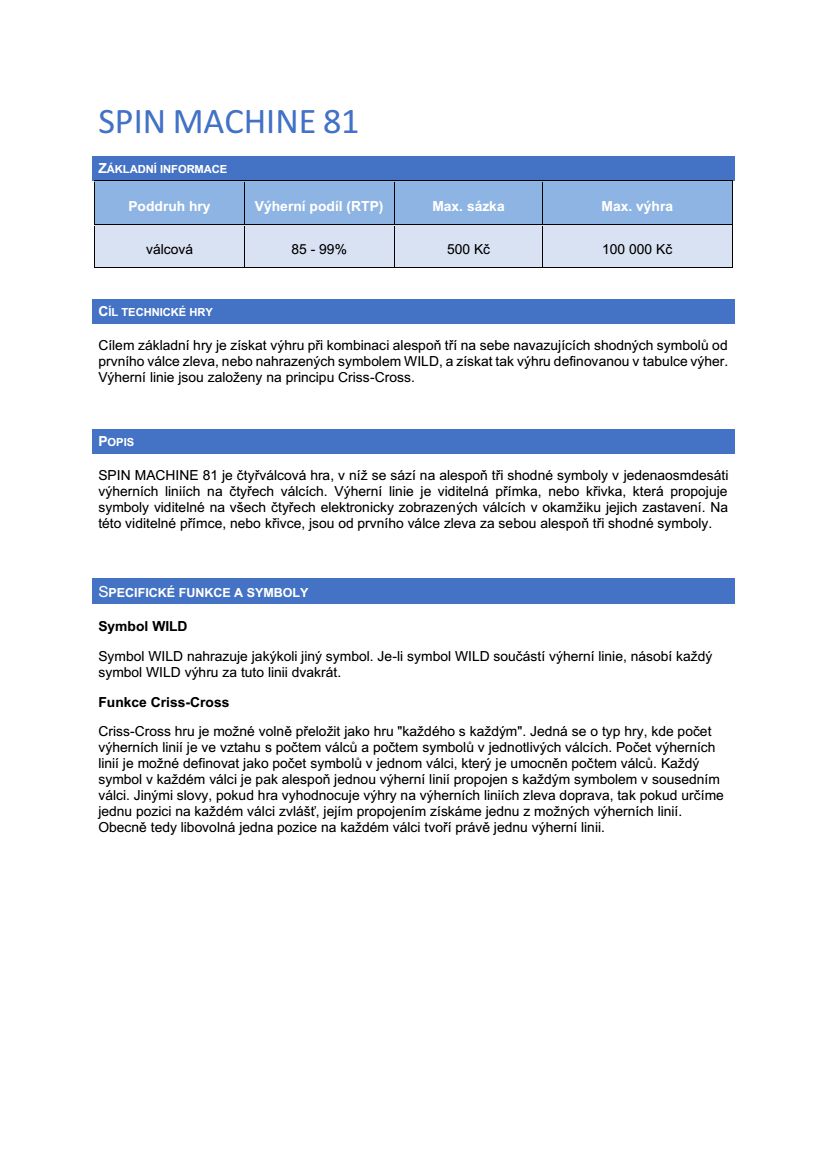 SPIN MACHINE 81

ZÁKLADNÍ INFORMACE

| Poddruh hry | Výherní podíl (RTP) | Max. sázka | Max. výhra |
|---|---|---|---|
| válcová | 85 - 99% | 500 Kč | 100 000 Kč |

CÍL TECHNICKÉ HRY

Cílem základní hry je získat výhru při kombinaci alespoň tří na sebe navazujících shodných symbolů od prvního válce zleva, nebo nahrazených symbolem WILD, a získat tak výhru definovanou v tabulce výher. Výherní linie jsou založeny na principu Criss-Cross.

POPIS

SPIN MACHINE 81 je čtyřválcová hra, v níž se sází na alespoň tři shodné symboly v jedenaosmdesáti výherních liniích na čtyřech válcích. Výherní linie je viditelná přímka, nebo křivka, která propojuje symboly viditelné na všech čtyřech elektronicky zobrazených válcích v okamžiku jejich zastavení. Na této viditelné přímce, nebo křivce, jsou od prvního válce zleva za sebou alespoň tři shodné symboly.

SPECIFICKÉ FUNKCE A SYMBOLY

Symbol WILD

Symbol WILD nahrazuje jakýkoli jiný symbol. Je-li symbol WILD součástí výherní linie, násobí každý symbol WILD výhru za tuto linii dvakrát.

Funkce Criss-Cross

Criss-Cross hru je možné volně přeložit jako hru "každého s každým". Jedná se o typ hry, kde počet výherních linií je ve vztahu s počtem válců a počtem symbolů v jednotlivých válcích. Počet výherních linií je možné definovat jako počet symbolů v jednom válci, který je umocněn počtem válců. Každý symbol v každém válci je pak alespoň jednou výherní linií propojen s každým symbolem v sousedním válci. Jinými slovy, pokud hra vyhodnocuje výhry na výherních liniích zleva doprava, tak pokud určíme jednu pozici na každém válci zvlášť, jejím propojením získáme jednu z možných výherních linií. Obecně tedy libovolná jedna pozice na každém válci tvoří právě jednu výherní linii.